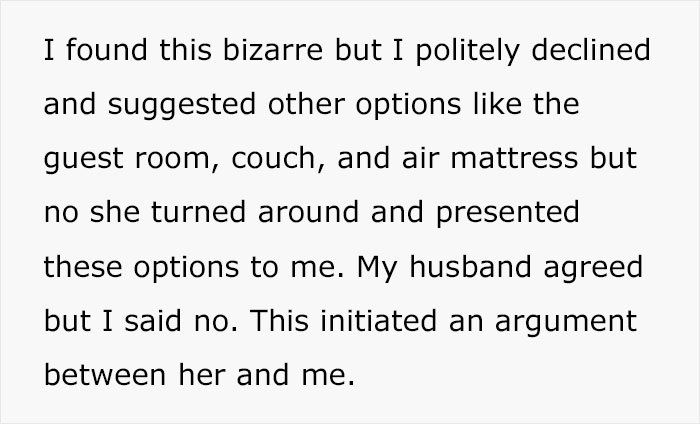 I found this bizarre but I politely declined and suggested other options like the guest room, couch, and air mattress but no she turned around and presented these options to me. My husband agreed but I said no. This initiated an argument between her and me.